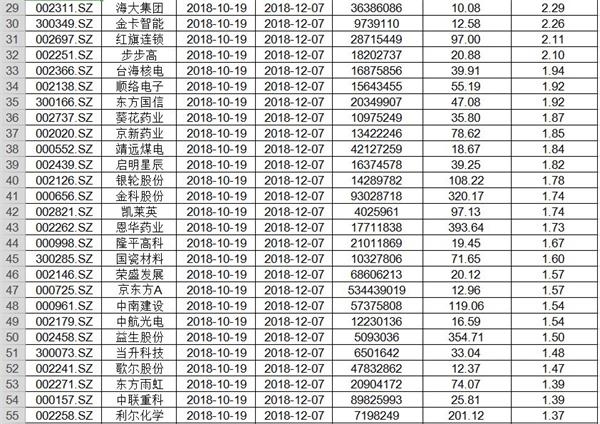 | 29 | 002311.SZ | 海大集团 | 2018-10-19 | 2018-12-07 | 36386086 | 10.08 | 2.29 |
|---|---|---|---|---|---|---|---|
| 30 | 300349.SZ | 金卡智能 | 2018-10-19 | 2018-12-07 | 9739110 | 12.58 | 2.26 |
| 31 | 002697.SZ | 红旗连锁 | 2018-10-19 | 2018-12-07 | 28715449 | 97.00 | 2.11 |
| 32 | 002251.SZ | 步步高 | 2018-10-19 | 2018-12-07 | 18202737 | 20.88 | 2.10 |
| 33 | 002366.SZ | 台海核电 | 2018-10-19 | 2018-12-07 | 16875856 | 39.91 | 1.94 |
| 34 | 002138.SZ | 顺络电子 | 2018-10-19 | 2018-12-07 | 15643455 | 55.19 | 1.92 |
| 35 | 300166.SZ | 东方国信 | 2018-10-19 | 2018-12-07 | 20349907 | 47.08 | 1.92 |
| 36 | 002737.SZ | 葵花药业 | 2018-10-19 | 2018-12-07 | 10975249 | 35.80 | 1.87 |
| 37 | 002020.SZ | 京新药业 | 2018-10-19 | 2018-12-07 | 13422246 | 78.62 | 1.85 |
| 38 | 000552.SZ | 靖远煤电 | 2018-10-19 | 2018-12-07 | 42127259 | 18.67 | 1.84 |
| 39 | 002439.SZ | 启明星辰 | 2018-10-19 | 2018-12-07 | 16374578 | 39.25 | 1.82 |
| 40 | 002126.SZ | 银轮股份 | 2018-10-19 | 2018-12-07 | 14289782 | 108.22 | 1.78 |
| 41 | 000656.SZ | 金科股份 | 2018-10-19 | 2018-12-07 | 93028718 | 320.17 | 1.74 |
| 42 | 002821.SZ | 凯莱英 | 2018-10-19 | 2018-12-07 | 4025961 | 97.13 | 1.74 |
| 43 | 002262.SZ | 恩华药业 | 2018-10-19 | 2018-12-07 | 17711838 | 393.64 | 1.73 |
| 44 | 000998.SZ | 隆平高科 | 2018-10-19 | 2018-12-07 | 21011869 | 19.45 | 1.67 |
| 45 | 300285.SZ | 国瓷材料 | 2018-10-19 | 2018-12-07 | 10327806 | 71.65 | 1.60 |
| 46 | 002146.SZ | 荣盛发展 | 2018-10-19 | 2018-12-07 | 68606213 | 20.12 | 1.57 |
| 47 | 000725.SZ | 京东方A | 2018-10-19 | 2018-12-07 | 534439019 | 12.96 | 1.57 |
| 48 | 000961.SZ | 中南建设 | 2018-10-19 | 2018-12-07 | 57375808 | 119.06 | 1.54 |
| 49 | 002179.SZ | 中航光电 | 2018-10-19 | 2018-12-07 | 12230136 | 16.59 | 1.54 |
| 50 | 002458.SZ | 益生股份 | 2018-10-19 | 2018-12-07 | 5093036 | 354.71 | 1.50 |
| 51 | 300073.SZ | 当升科技 | 2018-10-19 | 2018-12-07 | 6501642 | 33.04 | 1.48 |
| 52 | 002241.SZ | 歌尔股份 | 2018-10-19 | 2018-12-07 | 47832862 | 12.37 | 1.47 |
| 53 | 002271.SZ | 东方雨虹 | 2018-10-19 | 2018-12-07 | 20904172 | 74.07 | 1.39 |
| 54 | 000157.SZ | 中联重科 | 2018-10-19 | 2018-12-07 | 89825993 | 25.81 | 1.39 |
| 55 | 002258.SZ | 利尔化学 | 2018-10-19 | 2018-12-07 | 7198249 | 201.12 | 1.37 |